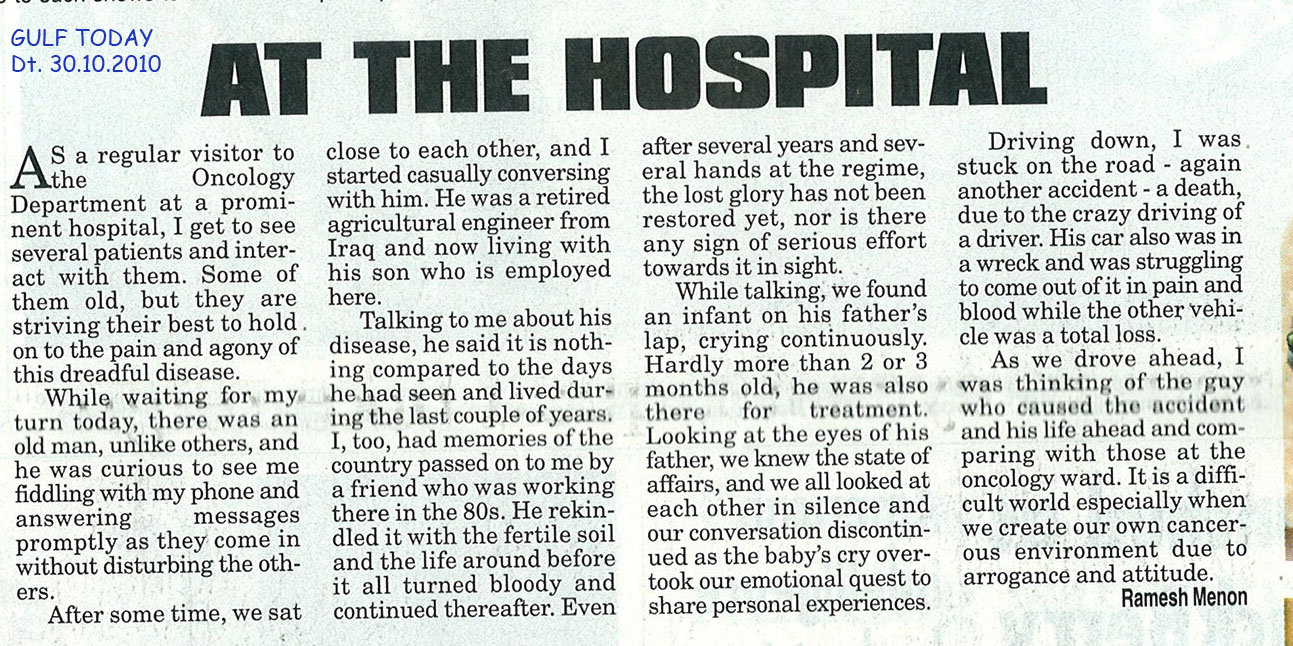 GULF TODAY
Dt. 30.10.2010

AT THE HOSPITAL

AS a regular visitor to the Oncology Department at a prominent hospital, I get to see several patients and interact with them. Some of them old, but they are striving their best to hold on to the pain and agony of this dreadful disease.

While waiting for my turn today, there was an old man, unlike others, and he was curious to see me fiddling with my phone and answering messages promptly as they come in without disturbing the others.

After some time, we sat close to each other, and I started casually conversing with him. He was a retired agricultural engineer from Iraq and now living with his son who is employed here.

Talking to me about his disease, he said it is nothing compared to the days he had seen and lived during the last couple of years. I, too, had memories of the country passed on to me by a friend who was working there in the 80s. He rekindled it with the fertile soil and the life around before it all turned bloody and continued thereafter. Even after several years and several hands at the regime, the lost glory has not been restored yet, nor is there any sign of serious effort towards it in sight.

While talking, we found an infant on his father's lap, crying continuously. Hardly more than 2 or 3 months old, he was also there for treatment. Looking at the eyes of his father, we knew the state of affairs, and we all looked at each other in silence and our conversation discontinued as the baby's cry overtook our emotional quest to share personal experiences.

Driving down, I was stuck on the road - again another accident - a death, due to the crazy driving of a driver. His car also was in a wreck and was struggling to come out of it in pain and blood while the other vehicle was a total loss.

As we drove ahead, I was thinking of the guy who caused the accident and his life ahead and comparing with those at the oncology ward. It is a difficult world especially when we create our own cancerous environment due to arrogance and attitude.

Ramesh Menon